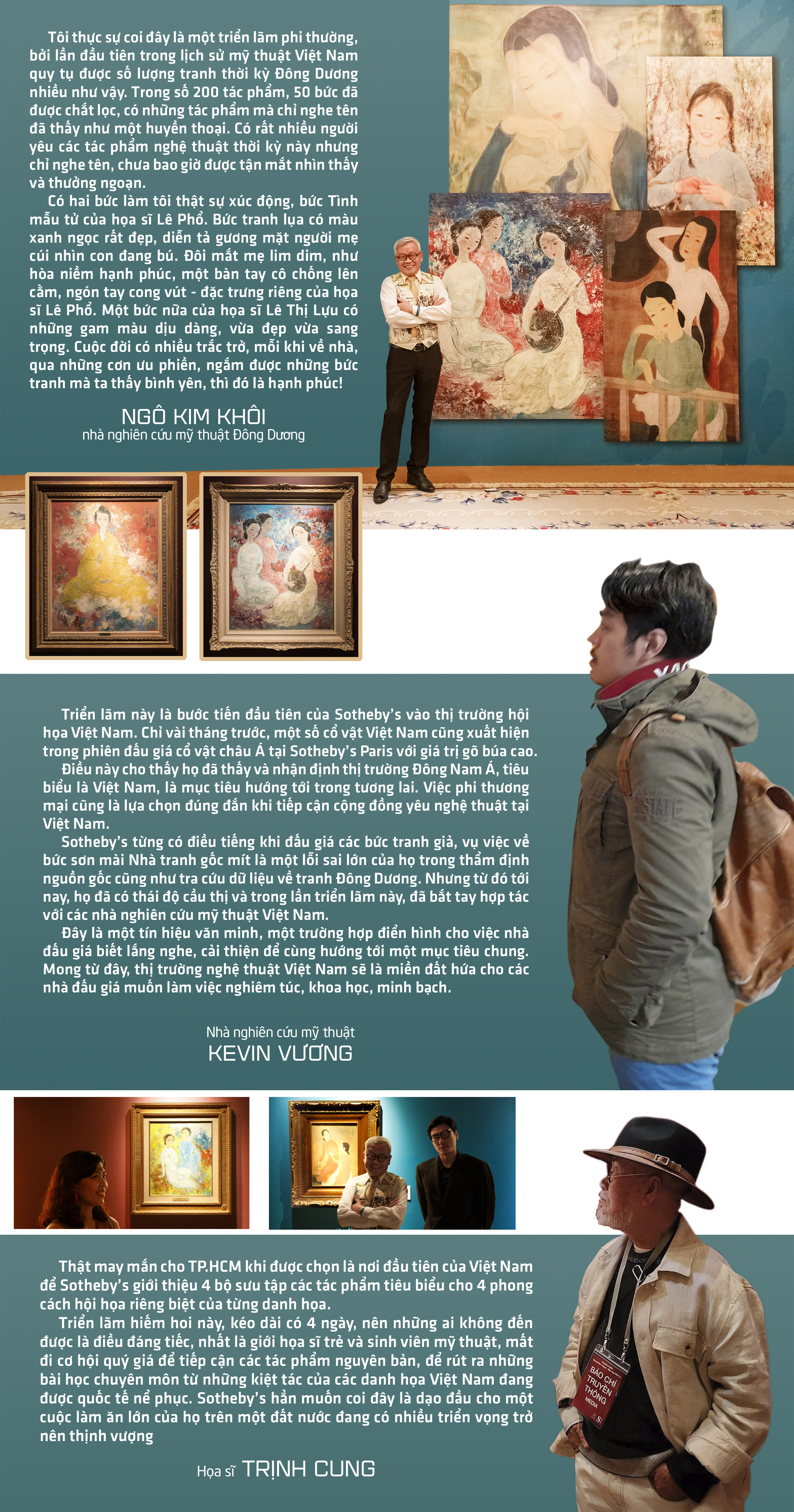 Tôi thực sự coi đây là một triển lãm phi thường, bởi lần đầu tiên trong lịch sử mỹ thuật Việt Nam quy tụ được số lượng tranh thời kỳ Đông Dương nhiều như vậy. Trong số 200 tác phẩm, 50 bức đã được chắt lọc, có những tác phẩm mà chỉ nghe tên đã thấy như một huyền thoại. Có rất nhiều người yêu các tác phẩm nghệ thuật thời kỳ này nhưng chỉ nghe tên, chưa bao giờ được tận mắt nhìn thấy và thưởng ngoạn.

Có hai bức làm tôi thật sự xúc động, bức Tình mẫu tử của họa sĩ Lê Phổ. Bức tranh lụa có màu xanh ngọc rất đẹp, diễn tả gương mặt người mẹ cúi nhìn con đang bú. Đôi mắt mẹ lim dim, như hòa niềm hạnh phúc, một bàn tay cô chống lên cằm, ngón tay cong vút - đặc trưng riêng của họa sĩ Lê Phổ. Một bức nữa của họa sĩ Lê Thị Lựu có những gam màu dịu dàng, vừa đẹp vừa sang trọng. Cuộc đời có nhiều trắc trở, mỗi khi về nhà, qua những cơn ưu phiền, ngắm được những bức tranh mà ta thấy bình yên, thì đó là hạnh phúc!

NGÔ KIM KHÔI
nhà nghiên cứu mỹ thuật Đông Dương

Triển lãm này là bước tiến đầu tiên của Sotheby's vào thị trường hội họa Việt Nam. Chỉ vài tháng trước, một số cổ vật Việt Nam cũng xuất hiện trong phiên đấu giá cổ vật châu Á tại Sotheby's Paris với giá trị gõ búa cao.

Điều này cho thấy họ đã thấy và nhận định thị trường Đông Nam Á, tiêu biểu là Việt Nam, là mục tiêu hướng tới trong tương lai. Việc phi thương mại cũng là lựa chọn đúng đắn khi tiếp cận cộng đồng yêu nghệ thuật tại Việt Nam.

Sotheby's từng có điều tiếng khi đấu giá các bức tranh giả, vụ việc về bức sơn mài Nhà tranh gốc mít là một lỗi sai lớn của họ trong thẩm định nguồn gốc cũng như tra cứu dữ liệu về tranh Đông Dương. Nhưng từ đó tới nay, họ đã có thái độ cầu thị và trong lần triển lãm này, đã bắt tay hợp tác với các nhà nghiên cứu mỹ thuật Việt Nam.

Đây là một tín hiệu văn minh, một trường hợp điển hình cho việc nhà đấu giá biết lắng nghe, cải thiện để cùng hướng tới một mục tiêu chung. Mong từ đây, thị trường nghệ thuật Việt Nam sẽ là miền đất hứa cho các nhà đấu giá muốn làm việc nghiêm túc, khoa học, minh bạch.

Nhà nghiên cứu mỹ thuật
KEVIN VƯƠNG

Thật may mắn cho TP.HCM khi được chọn là nơi đầu tiên của Việt Nam để Sotheby's giới thiệu 4 bộ sưu tập các tác phẩm tiêu biểu cho 4 phong cách hội họa riêng biệt của từng danh họa.

Triển lãm hiếm hoi này, kéo dài có 4 ngày, nên những ai không đến được là điều đáng tiếc, nhất là giới họa sĩ trẻ và sinh viên mỹ thuật, mất đi cơ hội quý giá để tiếp cận các tác phẩm nguyên bản, để rút ra những bài học chuyên môn từ những kiệt tác của các danh họa Việt Nam đang được quốc tế nể phục. Sotheby's hẳn muốn coi đây là dạo đầu cho một cuộc làm ăn lớn của họ trên một đất nước đang có nhiều triển vọng trở nên thịnh vượng

Họa sĩ TRỊNH CUNG

BÁO CHÍ TRUYỀN THÔNG MEDIA